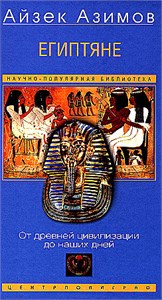 Айзек Азимов

ЕГИПТЯНЕ

НАУЧНО-ПОПУЛЯРНАЯ БИБЛИОТЕКА

От древней цивилизации до наших дней

ЦЕНТРПОЛИГРАФ